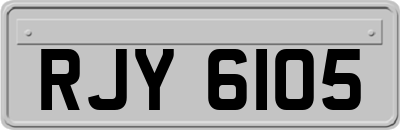 RJY 6105